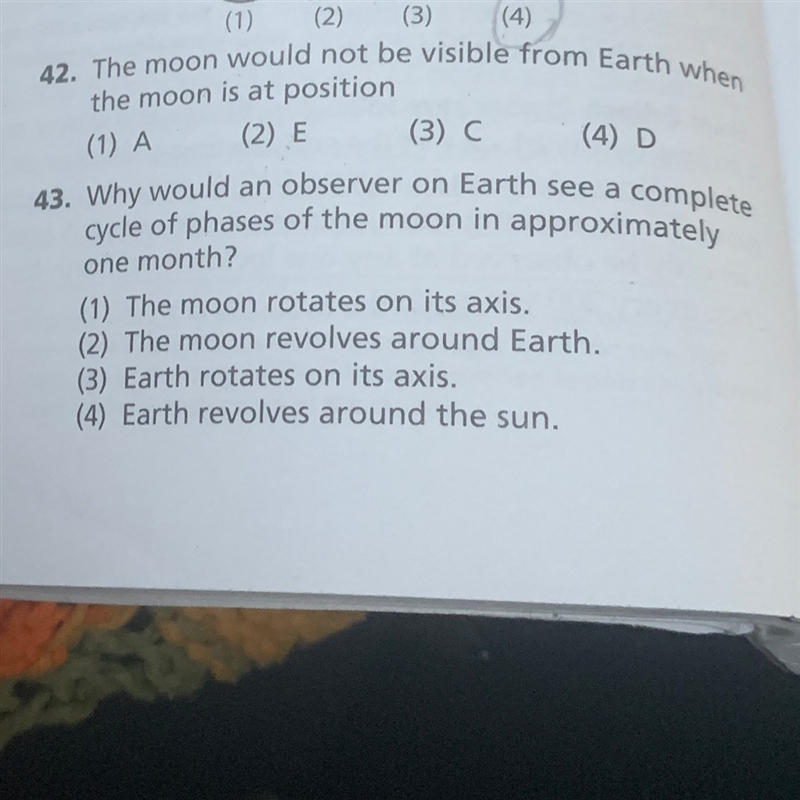 (1) (2) (3) (4)

42. The moon would not be visible from Earth when the moon is at position

(1) A (2) E (3) C (4) D

43. Why would an observer on Earth see a complete cycle of phases of the moon in approximately one month?

(1) The moon rotates on its axis.
(2) The moon revolves around Earth.
(3) Earth rotates on its axis.
(4) Earth revolves around the sun.